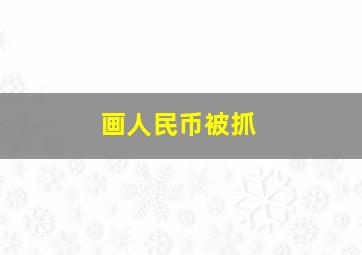 画人民币被抓